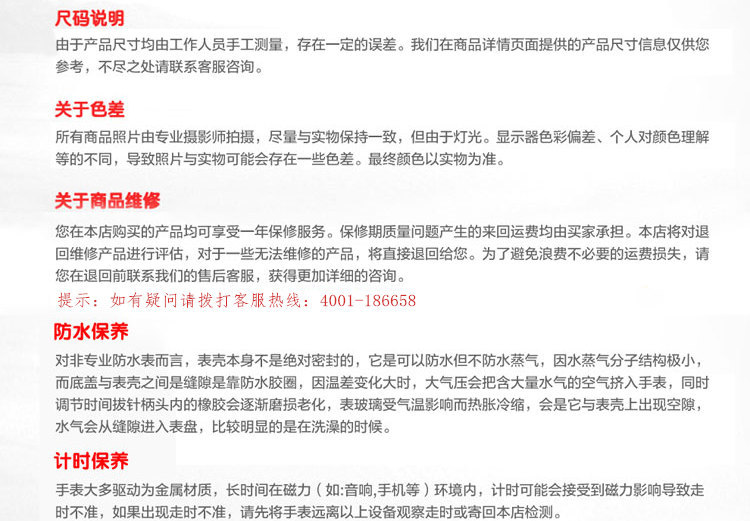 尺码说明
由于产品尺寸均由工作人员手工测量，存在一定的误差。我们在商品详情页面提供的产品尺寸信息仅供您参考，不尽之处请联系客服咨询。

关于色差
所有商品照片由专业摄影师拍摄，尽量与实物保持一致，但由于灯光。显示器色彩偏差、个人对颜色理解等的不同，导致照片与实物可能会存在一些色差。最终颜色以实物为准。

关于商品维修
您在本店购买的产品均可享受一年保修服务。保修期质量问题产生的来回运费均由买家承担。本店将对退回维修产品进行评估，对于一些无法维修的产品，将直接退回给您。为了避免浪费不必要的运费损失，请您在退回前联系我们的售后客服，获得更加详细的咨询。
提示：如有疑问请拨打客服热线：4001-186658

防水保养
对非专业防水表而言，表壳本身不是绝对密封的，它是可以防水但不防水蒸气，因水蒸气分子结构极小，而底盖与表壳之间是缝隙是靠防水胶圈，因温差变化大时，大气压会把含大量水气的空气挤入手表，同时调节时间拔针柄头内的橡胶会逐渐磨损老化，表玻璃受气温影响而热胀冷缩，会是它与表壳上出现空隙，水气会从缝隙进入表盘，比较明显的是在洗澡的时候。

计时保养
手表大多驱动为金属材质，长时间在磁力（如:音响,手机等）环境内，计时可能会接受到磁力影响导致走时不准，如果出现走时不准，请先将手表远离以上设备观察走时或寄回本店检测。